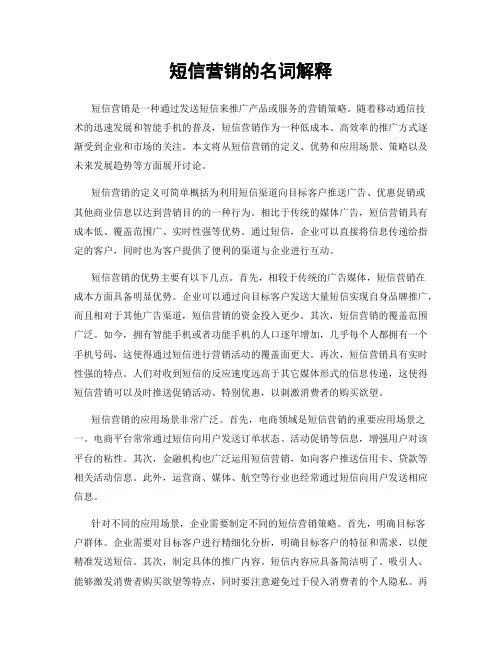 短信营销的名词解释

短信营销是一种通过发送短信来推广产品或服务的营销策略。随着移动通信技术的迅速发展和智能手机的普及，短信营销作为一种低成本、高效率的推广方式逐渐受到企业和市场的关注。本文将从短信营销的定义、优势和应用场景、策略以及未来发展趋势等方面展开讨论。

短信营销的定义可简单概括为利用短信渠道向目标客户推送广告、优惠促销或其他商业信息以达到营销目的的一种行为。相比于传统的媒体广告，短信营销具有成本低、覆盖范围广、实时性强等优势。通过短信，企业可以直接将信息传递给指定的客户，同时也为客户提供了便利的渠道与企业进行互动。

短信营销的优势主要有以下几点。首先，相较于传统的广告媒体，短信营销在成本方面具备明显优势。企业可以通过向目标客户发送大量短信实现自身品牌推广，而且相对于其他广告渠道，短信营销的资金投入更少。其次，短信营销的覆盖范围广泛。如今，拥有智能手机或者功能手机的人口逐年增加，几乎每个人都拥有一个手机号码，这使得通过短信进行营销活动的覆盖面更大。再次，短信营销具有实时性强的特点。人们对收到短信的反应速度远高于其它媒体形式的信息传递，这使得短信营销可以及时推送促销活动、特别优惠，以刺激消费者的购买欲望。

短信营销的应用场景非常广泛。首先，电商领域是短信营销的重要应用场景之一。电商平台常常通过短信向用户发送订单状态、活动促销等信息，增强用户对该平台的粘性。其次，金融机构也广泛运用短信营销，如向客户推送信用卡、贷款等相关活动信息。此外，运营商、媒体、航空等行业也经常通过短信向用户发送相应信息。

针对不同的应用场景，企业需要制定不同的短信营销策略。首先，明确目标客户群体。企业需要对目标客户进行精细化分析，明确目标客户的特征和需求，以便精准发送短信。其次，制定具体的推广内容。短信内容应具备简洁明了、吸引人、能够激发消费者购买欲望等特点，同时要注意避免过于侵入消费者的个人隐私。再